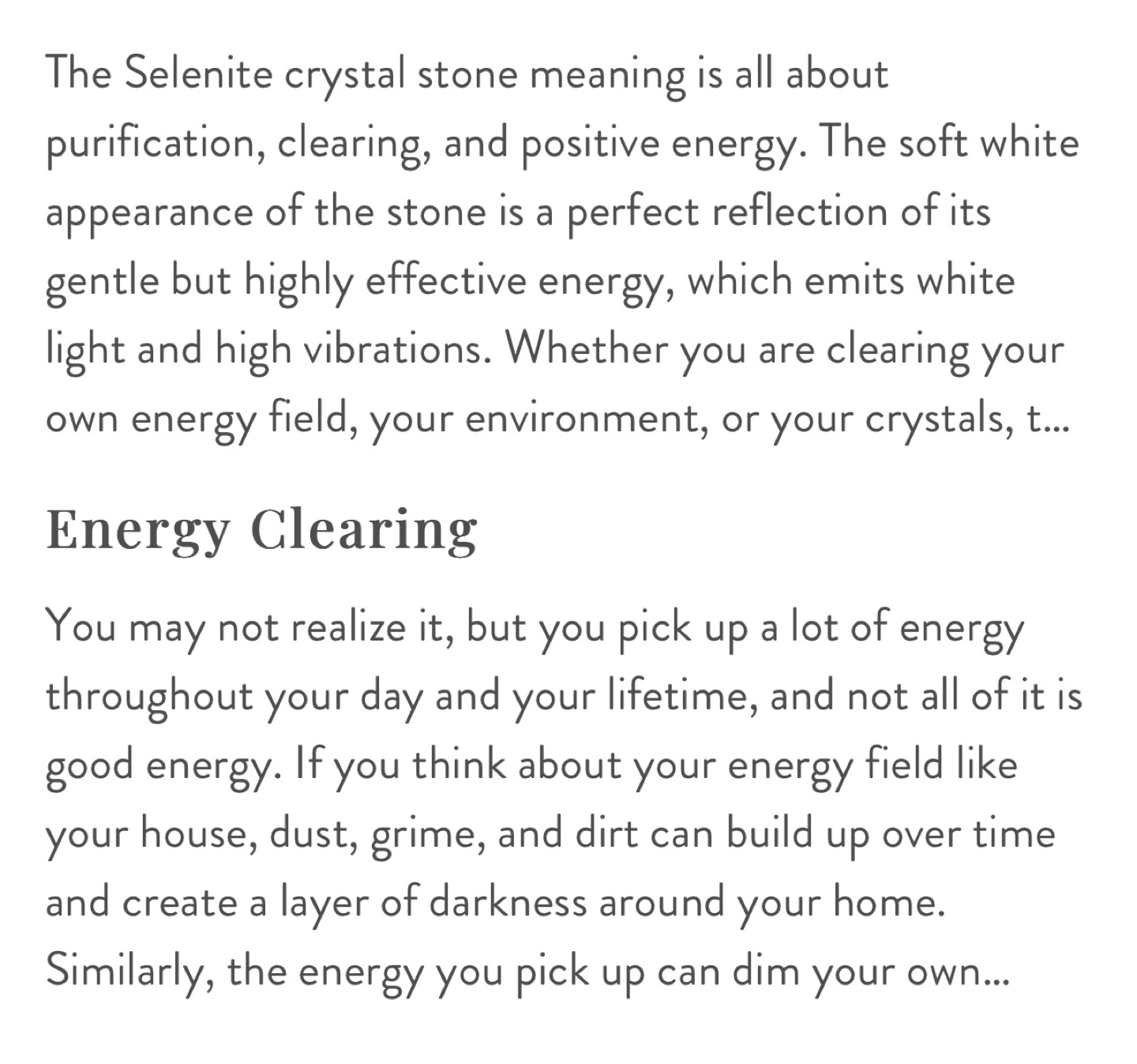 The Selenite crystal stone meaning is all about purification, clearing, and positive energy. The soft white appearance of the stone is a perfect reflection of its gentle but highly effective energy, which emits white light and high vibrations. Whether you are clearing your own energy field, your environment, or your crystals, t...

Energy Clearing

You may not realize it, but you pick up a lot of energy throughout your day and your lifetime, and not all of it is good energy. If you think about your energy field like your house, dust, grime, and dirt can build up over time and create a layer of darkness around your home. Similarly, the energy you pick up can dim your own...